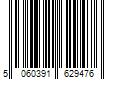 5 060391 629476